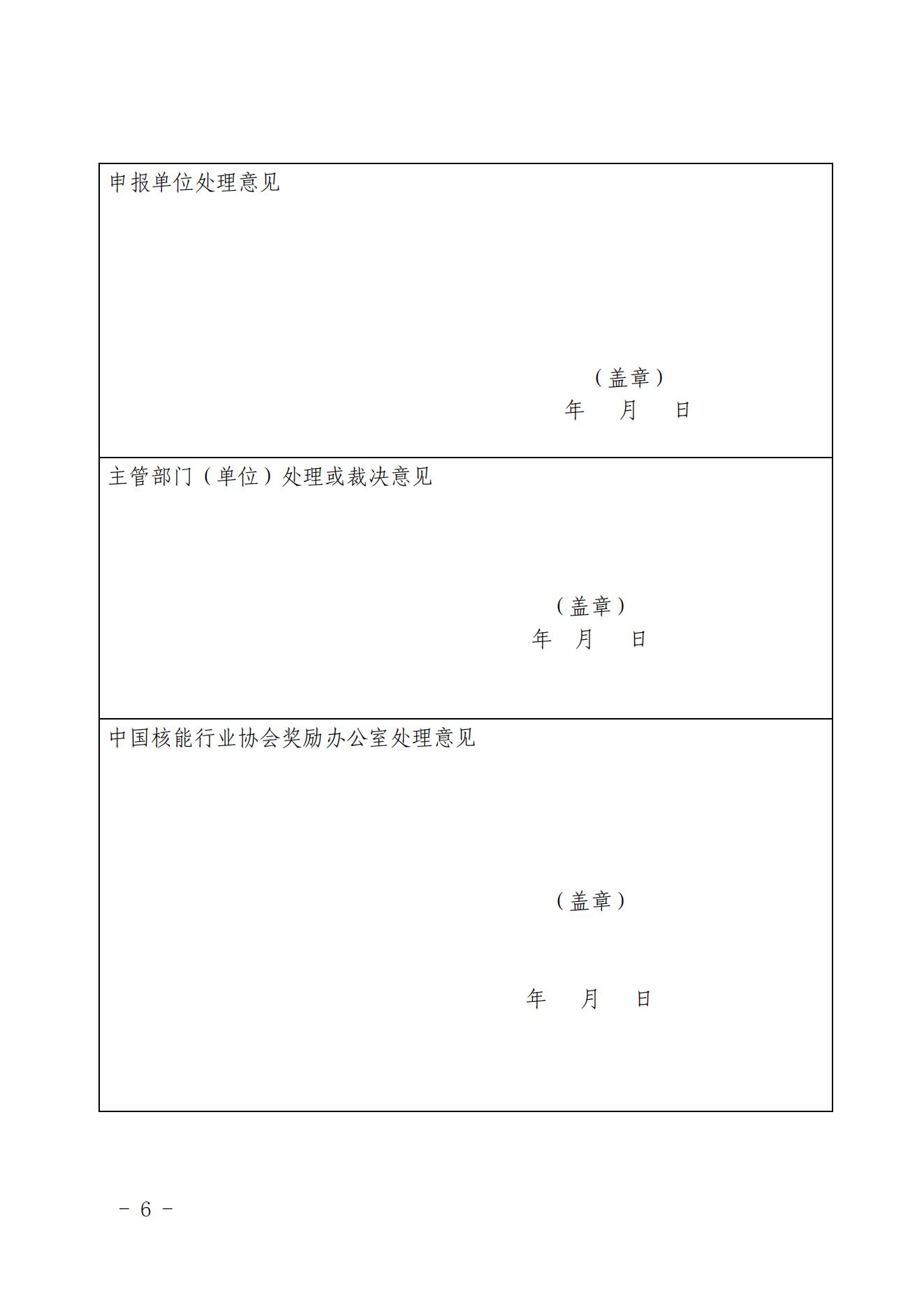 申报单位处理意见

（盖章）
年 月 日

主管部门（单位）处理或裁决意见

（盖章）
年 月 日

中国核能行业协会奖励办公室处理意见

（盖章）

年 月 日

- 6 -